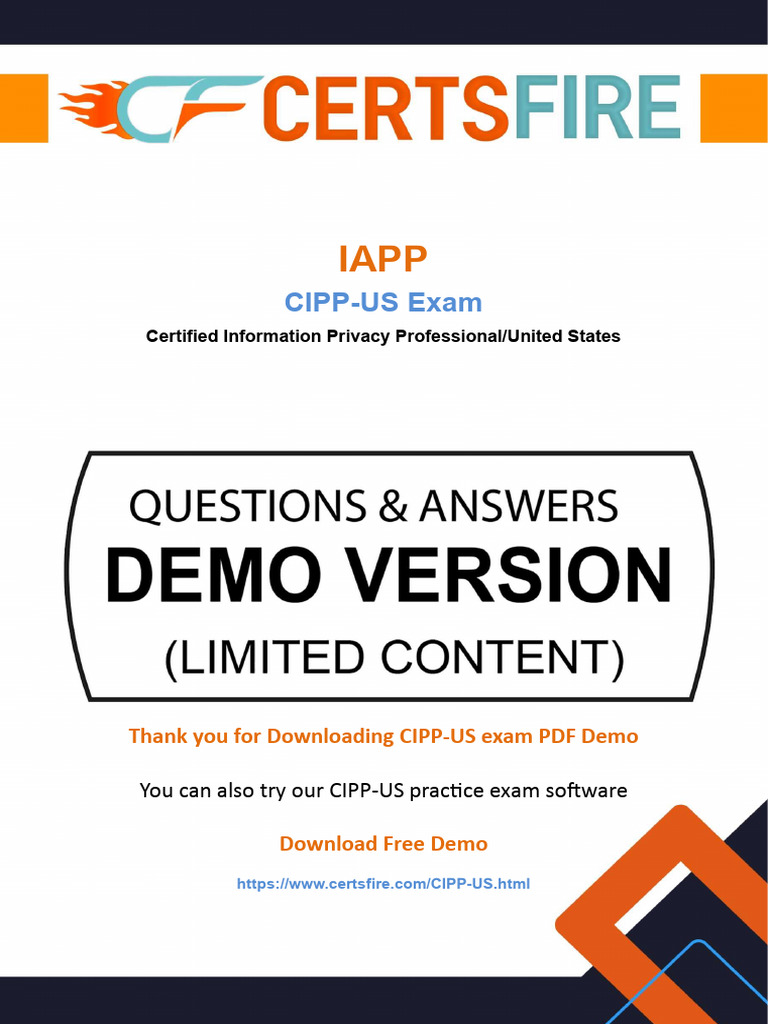 CF CERTSFIRE

IAPP

CIPP-US Exam

Certified Information Privacy Professional/United States

QUESTIONS & ANSWERS
DEMO VERSION
(LIMITED CONTENT)

Thank you for Downloading CIPP-US exam PDF Demo

You can also try our CIPP-US practice exam software

Download Free Demo

https://www.certsfire.com/CIPP-US.html